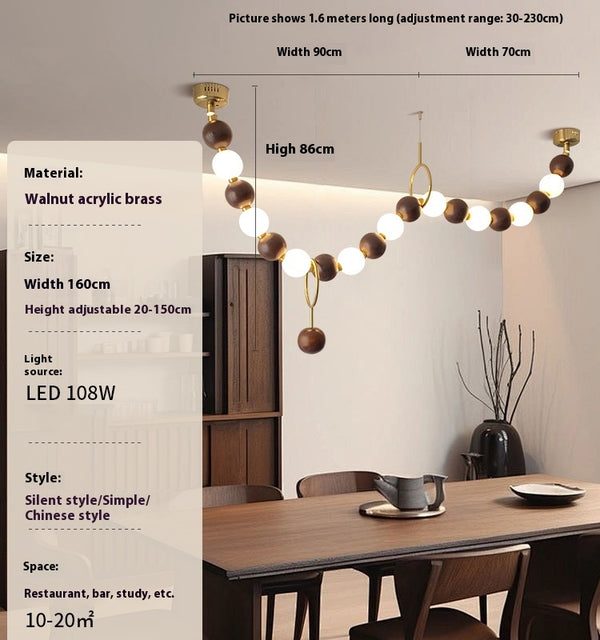 Picture shows 1.6 meters long (adjustment range: 30-230cm)

Width 90cm

Width 70cm

High 86cm

Material:

Walnut acrylic brass

Size:

Width 160cm

Height adjustable 20-150cm

Light source:

LED 108W

Style:

Silent style/Simple/ Chinese style

Space:

Restaurant, bar, study, etc.

10-20㎡